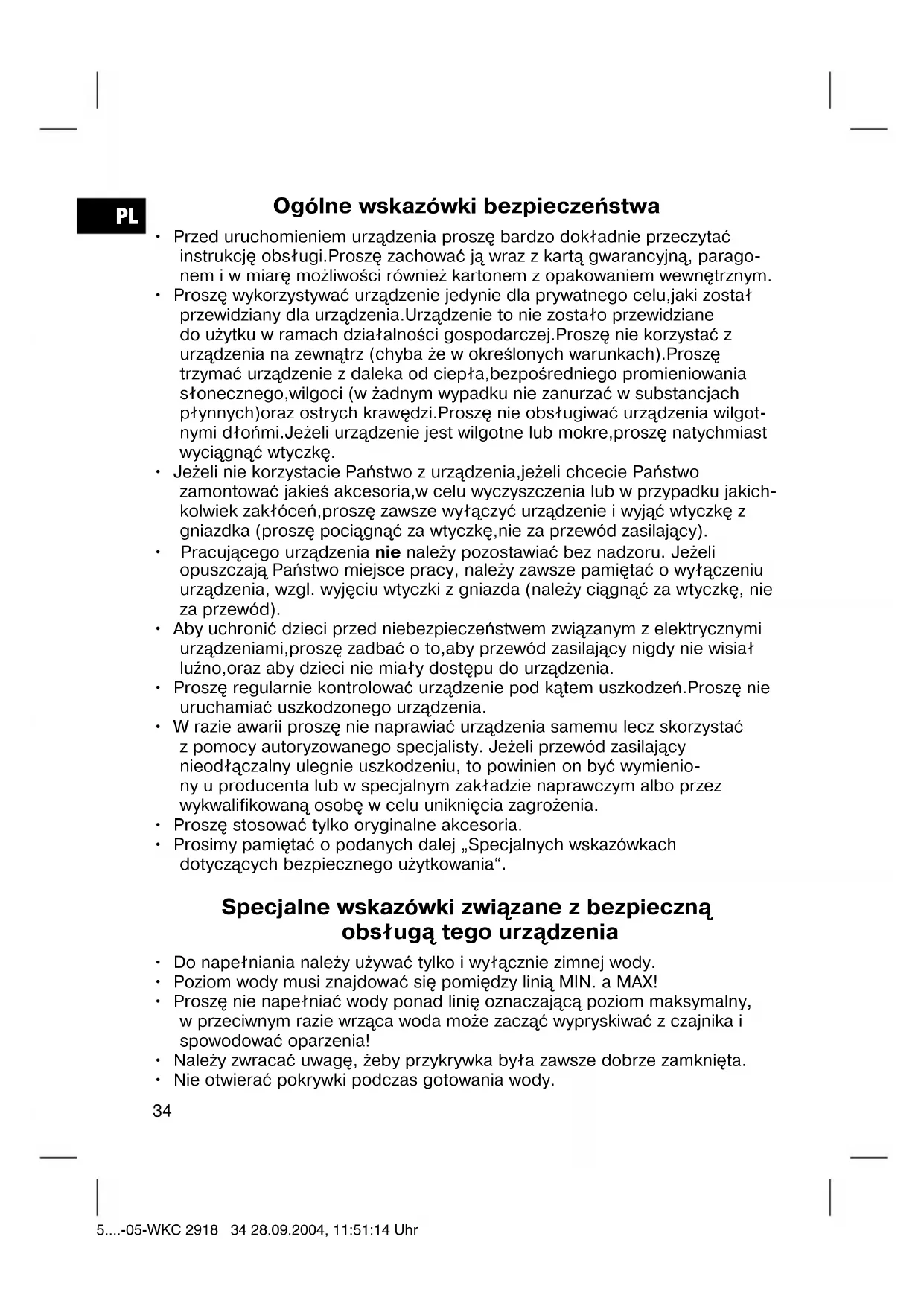 PL

Ogólne wskazówki bezpieczeństwa

• Przed uruchomieniem urządzenia proszę bardzo dokładnie przeczytać instrukcję obsługi.Proszę zachować ją wraz z kartą gwarancyjną, paragonem i w miarę możliwości również kartonem z opakowaniem wewnętrznym.
• Proszę wykorzystywać urządzenie jedynie dla prywatnego celu,jaki został przewidziany dla urządzenia.Urządzenie to nie zostało przewidziane do użytku w ramach działalności gospodarczej.Proszę nie korzystać z urządzenia na zewnątrz (chyba że w określonych warunkach).Proszę trzymać urządzenie z daleka od ciepła,bezpośredniego promieniowania słonecznego,wilgoci (w żadnym wypadku nie zanurzać w substancjach płynnych)oraz ostrych krawędzi.Proszę nie obsługiwać urządzenia wilgotnymi dłońmi.Jeżeli urządzenie jest wilgotne lub mokre,proszę natychmiast wyciągnąć wtyczkę.
• Jeżeli nie korzystacie Państwo z urządzenia,jeżeli chcecie Państwo zamontować jakieś akcesoria,w celu wyczyszczenia lub w przypadku jakichkolwiek zakłóceń,proszę zawsze wyłączyć urządzenie i wyjąć wtyczkę z gniazdka (proszę pociągnąć za wtyczkę,nie za przewód zasilający).
• Pracującego urządzenia nie należy pozostawiać bez nadzoru. Jeżeli opuszczają Państwo miejsce pracy, należy zawsze pamiętać o wyłączeniu urządzenia, wzgl. wyjęciu wtyczki z gniazda (należy ciągnąć za wtyczkę, nie za przewód).
• Aby uchronić dzieci przed niebezpieczeństwem związanym z elektrycznymi urządzeniami,proszę zadbać o to,aby przewód zasilający nigdy nie wisiał luźno,oraz aby dzieci nie miały dostępu do urządzenia.
• Proszę regularnie kontrolować urządzenie pod kątem uszkodzeń.Proszę nie uruchamiać uszkodzonego urządzenia.
• W razie awarii proszę nie naprawiać urządzenia samemu lecz skorzystać z pomocy autoryzowanego specjalisty. Jeżeli przewód zasilający nieodłączalny ulegnie uszkodzeniu, to powinien on być wymieniony u producenta lub w specjalnym zakładzie naprawczym albo przez wykwalifikowaną osobę w celu uniknięcia zagrożenia.
• Proszę stosować tylko oryginalne akcesoria.
• Prosimy pamiętać o podanych dalej „Specjalnych wskazówkach dotyczących bezpiecznego użytkowania“.

Specjalne wskazówki związane z bezpieczną obsługą tego urządzenia

• Do napełniania należy używać tylko i wyłącznie zimnej wody.
• Poziom wody musi znajdować się pomiędzy linią MIN. a MAX!
• Proszę nie napełniać wody ponad linię oznaczającą poziom maksymalny, w przeciwnym razie wrząca woda może zacząć wypryskiwać z czajnika i spowodować oparzenia!
• Należy zwracać uwagę, żeby przykrywka była zawsze dobrze zamknięta.
• Nie otwierać pokrywki podczas gotowania wody.

34

5....-05-WKC 2918 34 28.09.2004, 11:51:14 Uhr